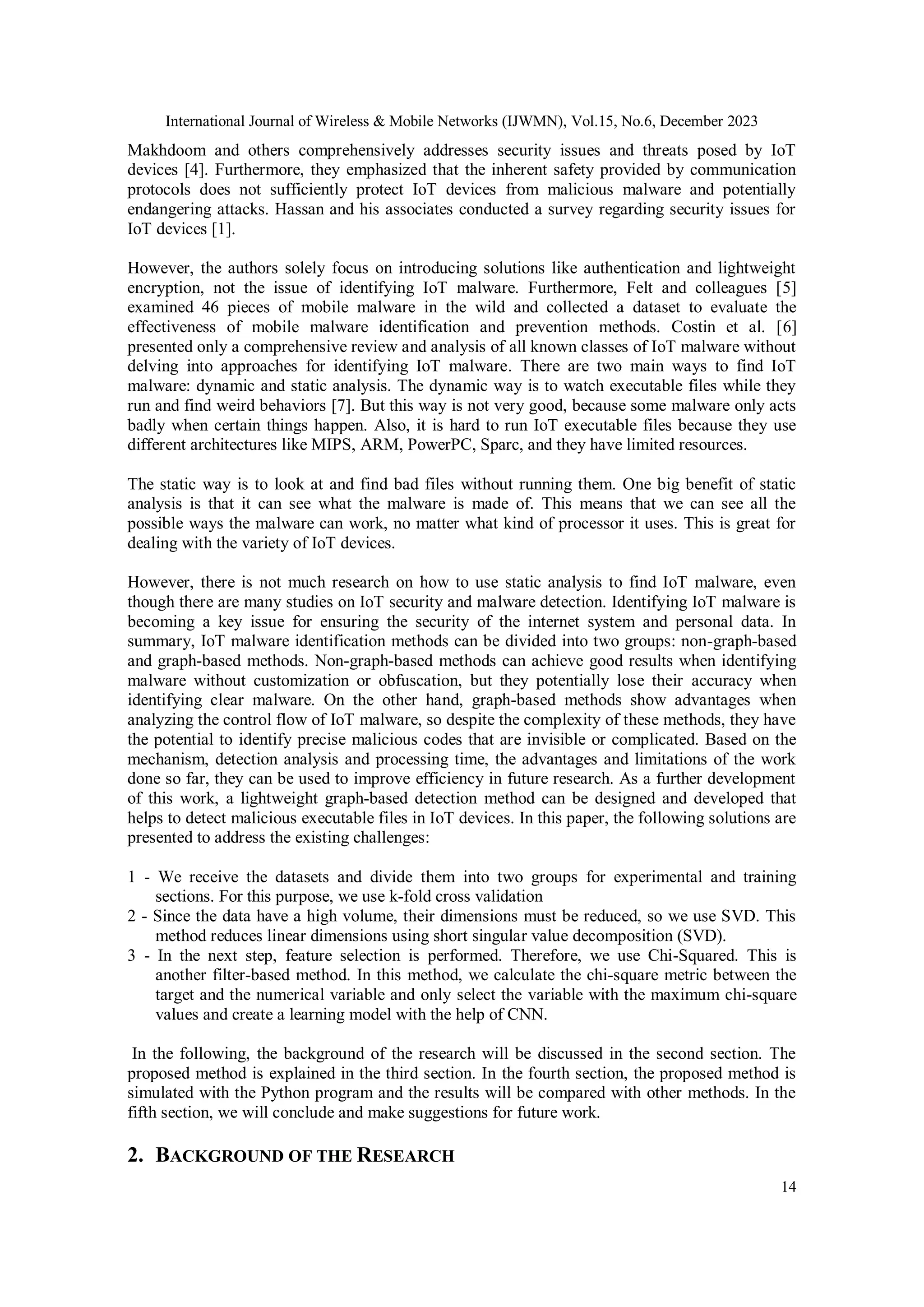 International Journal of Wireless & Mobile Networks (IJWMN), Vol.15, No.6, December 2023

Makhdoom and others comprehensively addresses security issues and threats posed by IoT devices [4]. Furthermore, they emphasized that the inherent safety provided by communication protocols does not sufficiently protect IoT devices from malicious malware and potentially endangering attacks. Hassan and his associates conducted a survey regarding security issues for IoT devices [1].

However, the authors solely focus on introducing solutions like authentication and lightweight encryption, not the issue of identifying IoT malware. Furthermore, Felt and colleagues [5] examined 46 pieces of mobile malware in the wild and collected a dataset to evaluate the effectiveness of mobile malware identification and prevention methods. Costin et al. [6] presented only a comprehensive review and analysis of all known classes of IoT malware without delving into approaches for identifying IoT malware. There are two main ways to find IoT malware: dynamic and static analysis. The dynamic way is to watch executable files while they run and find weird behaviors [7]. But this way is not very good, because some malware only acts badly when certain things happen. Also, it is hard to run IoT executable files because they use different architectures like MIPS, ARM, PowerPC, Sparc, and they have limited resources.

The static way is to look at and find bad files without running them. One big benefit of static analysis is that it can see what the malware is made of. This means that we can see all the possible ways the malware can work, no matter what kind of processor it uses. This is great for dealing with the variety of IoT devices.

However, there is not much research on how to use static analysis to find IoT malware, even though there are many studies on IoT security and malware detection. Identifying IoT malware is becoming a key issue for ensuring the security of the internet system and personal data. In summary, IoT malware identification methods can be divided into two groups: non-graph-based and graph-based methods. Non-graph-based methods can achieve good results when identifying malware without customization or obfuscation, but they potentially lose their accuracy when identifying clear malware. On the other hand, graph-based methods show advantages when analyzing the control flow of IoT malware, so despite the complexity of these methods, they have the potential to identify precise malicious codes that are invisible or complicated. Based on the mechanism, detection analysis and processing time, the advantages and limitations of the work done so far, they can be used to improve efficiency in future research. As a further development of this work, a lightweight graph-based detection method can be designed and developed that helps to detect malicious executable files in IoT devices. In this paper, the following solutions are presented to address the existing challenges:

1 - We receive the datasets and divide them into two groups for experimental and training sections. For this purpose, we use k-fold cross validation
2 - Since the data have a high volume, their dimensions must be reduced, so we use SVD. This method reduces linear dimensions using short singular value decomposition (SVD).
3 - In the next step, feature selection is performed. Therefore, we use Chi-Squared. This is another filter-based method. In this method, we calculate the chi-square metric between the target and the numerical variable and only select the variable with the maximum chi-square values and create a learning model with the help of CNN.

In the following, the background of the research will be discussed in the second section. The proposed method is explained in the third section. In the fourth section, the proposed method is simulated with the Python program and the results will be compared with other methods. In the fifth section, we will conclude and make suggestions for future work.

2. BACKGROUND OF THE RESEARCH

14